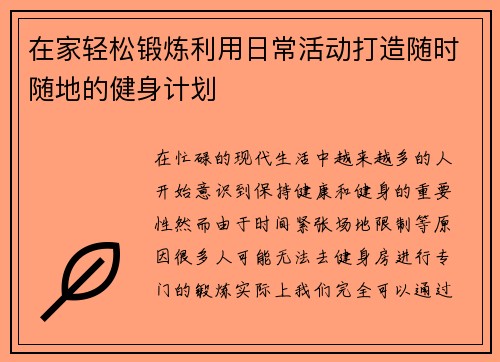 在家轻松锻炼利用日常活动打造随时随地的健身计划

在忙碌的现代生活中越来越多的人开始意识到保持健康和健身的重要性然而由于时间紧张场地限制等原因很多人可能无法去健身房进行专门的锻炼实际上我们完全可以通过